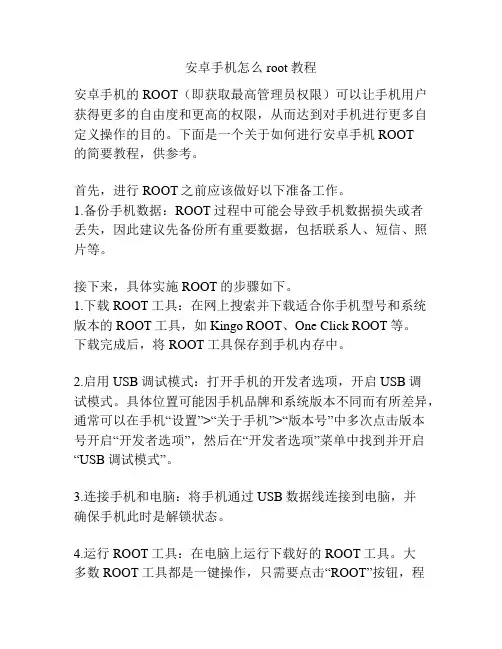 安卓手机怎么 root 教程

安卓手机的 ROOT（即获取最高管理员权限）可以让手机用户获得更多的自由度和更高的权限，从而达到对手机进行更多自定义操作的目的。下面是一个关于如何进行安卓手机 ROOT 的简要教程，供参考。

首先，进行 ROOT 之前应该做好以下准备工作。
1.备份手机数据：ROOT 过程中可能会导致手机数据损失或者丢失，因此建议先备份所有重要数据，包括联系人、短信、照片等。

接下来，具体实施 ROOT 的步骤如下。
1.下载 ROOT 工具：在网上搜索并下载适合你手机型号和系统版本的 ROOT 工具，如 Kingo ROOT、One Click ROOT 等。下载完成后，将 ROOT 工具保存到手机内存中。

2.启用 USB 调试模式：打开手机的开发者选项，开启 USB 调试模式。具体位置可能因手机品牌和系统版本不同而有所差异，通常可以在手机“设置”>“关于手机”>“版本号”中多次点击版本号开启“开发者选项”，然后在“开发者选项”菜单中找到并开启“USB 调试模式”。

3.连接手机和电脑：将手机通过 USB 数据线连接到电脑，并确保手机此时是解锁状态。

4.运行 ROOT 工具：在电脑上运行下载好的 ROOT 工具。大多数 ROOT 工具都是一键操作，只需要点击“ROOT”按钮，程